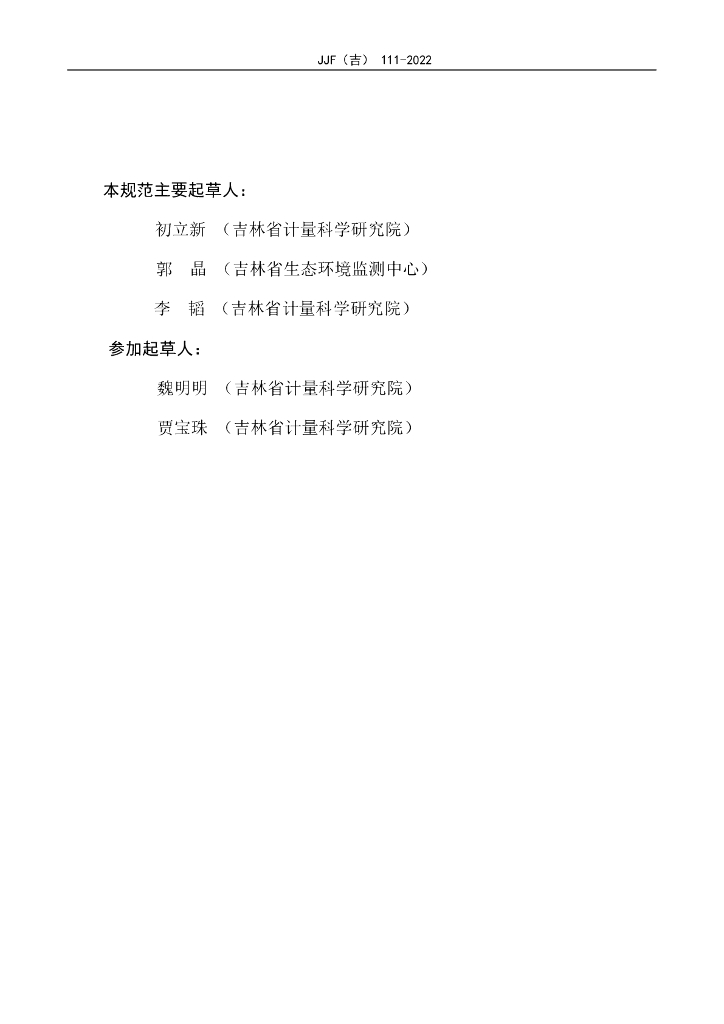 JJF（吉） 111-2022

本规范主要起草人：

初立新 （吉林省计量科学研究院）

郭 晶 （吉林省生态环境监测中心）

李 韬 （吉林省计量科学研究院）

参加起草人：

魏明明 （吉林省计量科学研究院）

贾宝珠 （吉林省计量科学研究院）